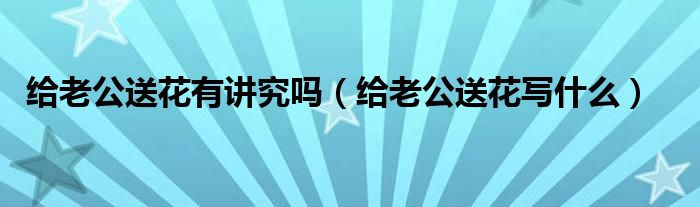 给老公送花有讲究吗（给老公送花写什么）